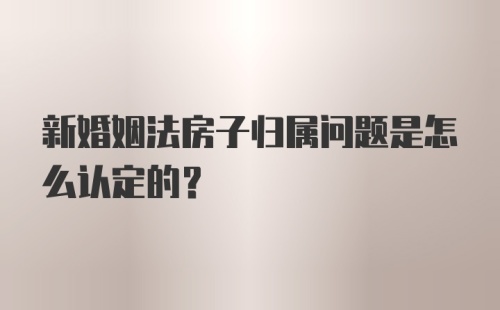 新婚姻法房子归属问题是怎么认定的？